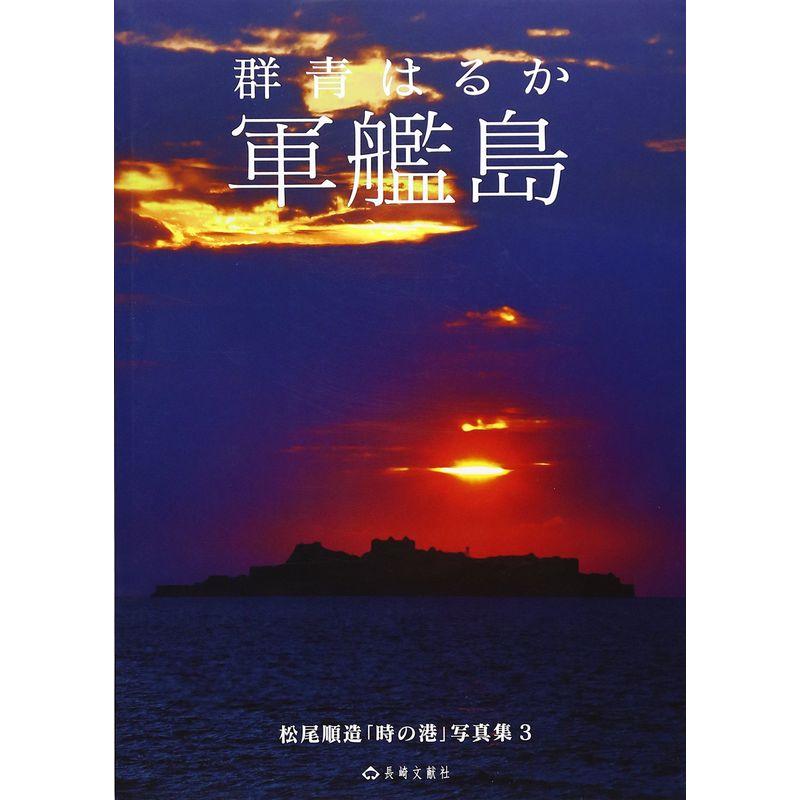 群青はるか
軍艦島

松尾順造「時の港」写真集 3

長崎文献社